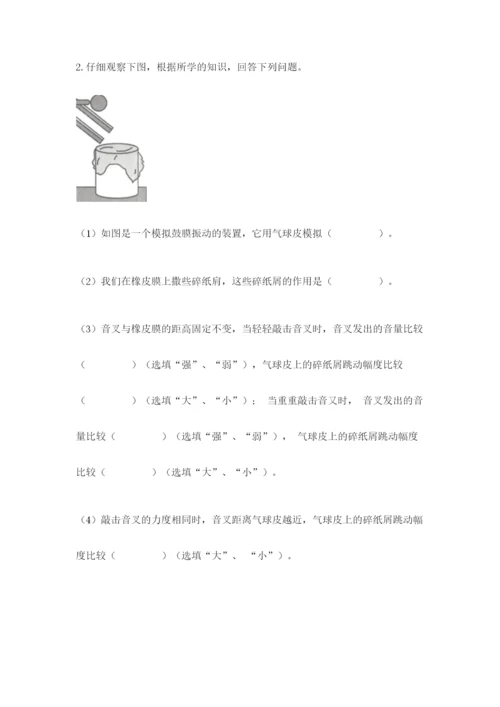 2. 仔细观察下图，根据所学的知识，回答下列问题。

（1）如图是一个模拟鼓膜振动的装置，它用气球皮模拟（　　　　）。

（2）我们在橡皮膜上撒些碎纸屑，这些碎纸屑的作用是（　　　　）。

（3）音叉与橡皮膜的距离固定不变，当轻轻敲击音叉时，音叉发出的音量比较（　　　　）（选填“强”、“弱”），气球皮上的碎纸屑跳动幅度比较（　　　　）（选填“大”、“小”）；当重重敲击音叉时，音叉发出的音量比较（　　　　）（选填“强”、“弱”），气球皮上的碎纸屑跳动幅度比较（　　　　）（选填“大”、“小”）。

（4）敲击音叉的力度相同时，音叉距离气球皮越近，气球皮上的碎纸屑跳动幅度比较（　　　　）（选填“大”、“小”）。